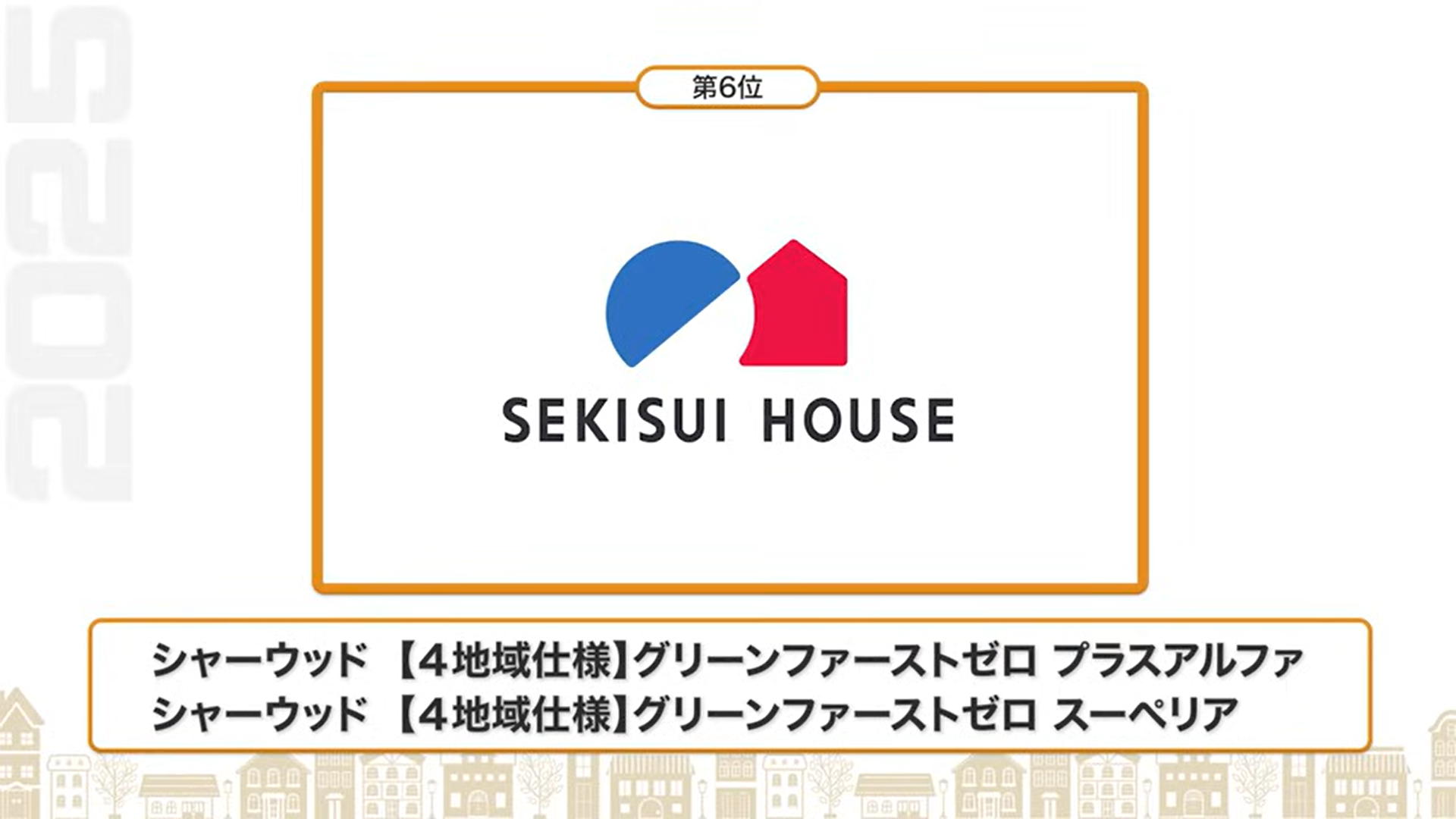 2025

第6位

SEKISUI HOUSE

シャーウッド 【4地域仕様】グリーンファーストゼロ プラスアルファ
シャーウッド 【4地域仕様】グリーンファーストゼロ スーペリア